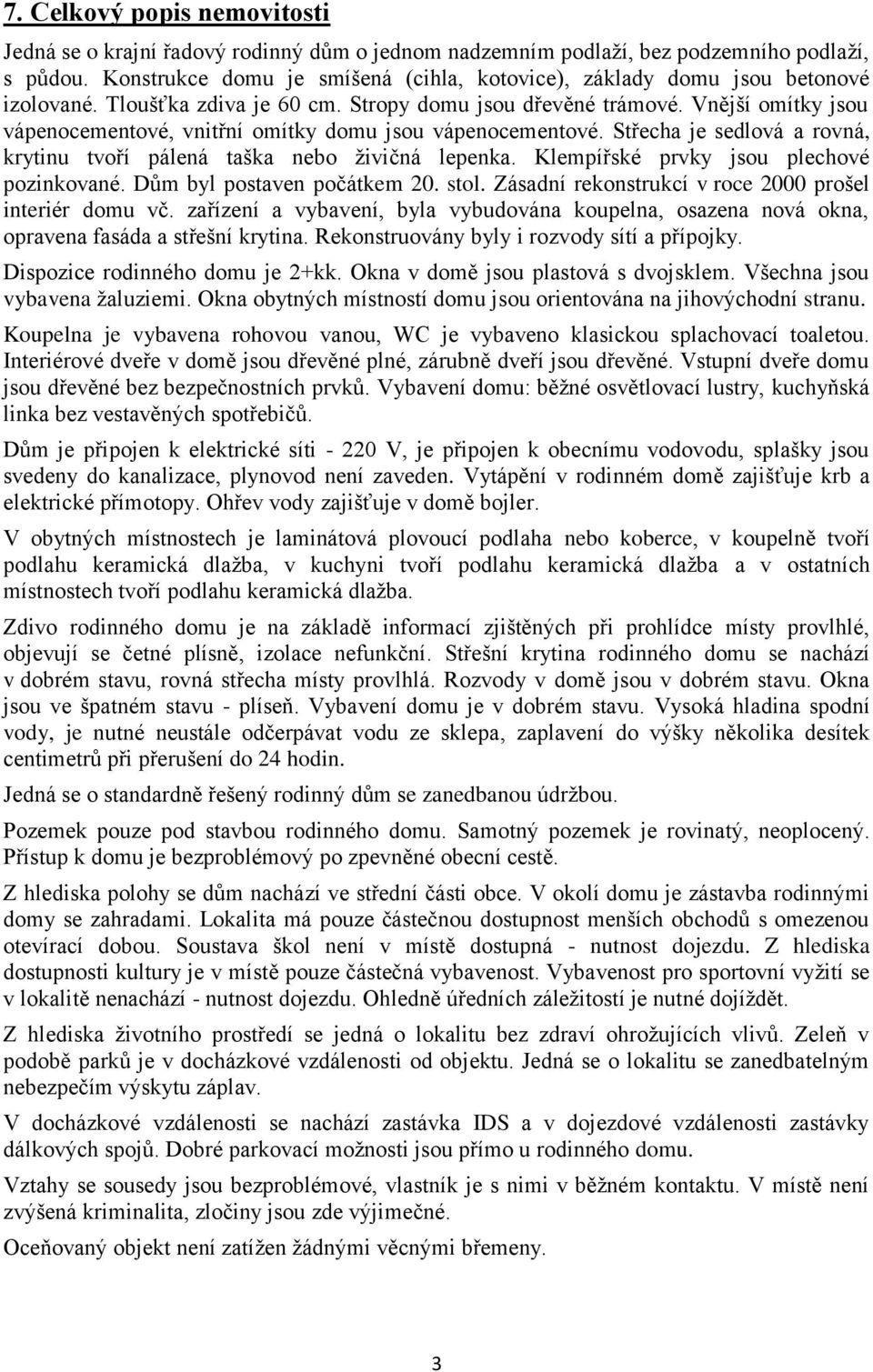 7. Celkový popis nemovitosti

Jedná se o krajní řadový rodinný dům o jednom nadzemním podlaží, bez podzemního podlaží, s půdou. Konstrukce domu je smíšená (cihla, kotovice), základy domu jsou betonové izolované. Tloušťka zdiva je 60 cm. Stropy domu jsou dřevěné trámové. Vnější omítky jsou vápenocementové, vnitřní omítky domu jsou vápenocementové. Střecha je sedlová a rovná, krytinu tvoří pálená taška nebo živičná lepenka. Klempířské prvky jsou plechové pozinkované. Dům byl postaven počátkem 20. stol. Zásadní rekonstrukcí v roce 2000 prošel interiér domu vč. zařízení a vybavení, byla vybudována koupelna, osazena nová okna, opravena fasáda a střešní krytina. Rekonstruovány byly i rozvody sítí a přípojky.

Dispozice rodinného domu je 2+kk. Okna v domě jsou plastová s dvojsklem. Všechna jsou vybavena žaluziemi. Okna obytných místností domu jsou orientována na jihovýchodní stranu.

Koupelna je vybavena rohovou vanou, WC je vybaveno klasickou splachovací toaletou. Interiérové dveře v domě jsou dřevěné plné, zárubně dveří jsou dřevěné. Vstupní dveře domu jsou dřevěné bez bezpečnostních prvků. Vybavení domu: běžné osvětlovací lustry, kuchyňská linka bez vestavěných spotřebičů.

Dům je připojen k elektrické síti - 220 V, je připojen k obecnímu vodovodu, splašky jsou svedeny do kanalizace, plynovod není zaveden. Vytápění v rodinném domě zajišťuje krb a elektrické přímotopy. Ohřev vody zajišťuje v domě bojler.

V obytných místnostech je laminátová plovoucí podlaha nebo koberce, v koupelně tvoří podlahu keramická dlažba, v kuchyni tvoří podlahu keramická dlažba a v ostatních místnostech tvoří podlahu keramická dlažba.

Zdivo rodinného domu je na základě informací zjištěných při prohlídce místy provlhlé, objevují se četné plísně, izolace nefunkční. Střešní krytina rodinného domu se nachází v dobrém stavu, rovná střecha místy provlhlá. Rozvody v domě jsou v dobrém stavu. Okna jsou ve špatném stavu - plíseň. Vybavení domu je v dobrém stavu. Vysoká hladina spodní vody, je nutné neustále odčerpávat vodu ze sklepa, zaplavení do výšky několika desítek centimetrů při přerušení do 24 hodin.

Jedná se o standardně řešený rodinný dům se zanedbanou údržbou.

Pozemek pouze pod stavbou rodinného domu. Samotný pozemek je rovinatý, neoplocený. Přístup k domu je bezproblémový po zpevněné obecní cestě.

Z hlediska polohy se dům nachází ve střední části obce. V okolí domu je zástavba rodinnými domy se zahradami. Lokalita má pouze částečnou dostupnost menších obchodů s omezenou otevírací dobou. Soustava škol není v místě dostupná - nutnost dojezdu. Z hlediska dostupnosti kultury je v místě pouze částečná vybavenost. Vybavenost pro sportovní vyžití se v lokalitě nenachází - nutnost dojezdu. Ohledně úředních záležitostí je nutné dojíždět.

Z hlediska životního prostředí se jedná o lokalitu bez zdraví ohrožujících vlivů. Zeleň v podobě parků je v docházkové vzdálenosti od objektu. Jedná se o lokalitu se zanedbatelným nebezpečím výskytu záplav.

V docházkové vzdálenosti se nachází zastávka IDS a v dojezdové vzdálenosti zastávky dálkových spojů. Dobré parkovací možnosti jsou přímo u rodinného domu.

Vztahy se sousedy jsou bezproblémové, vlastník je s nimi v běžném kontaktu. V místě není zvýšená kriminalita, zločiny jsou zde výjimečné.

Oceňovaný objekt není zatížen žádnými věcnými břemeny.

3